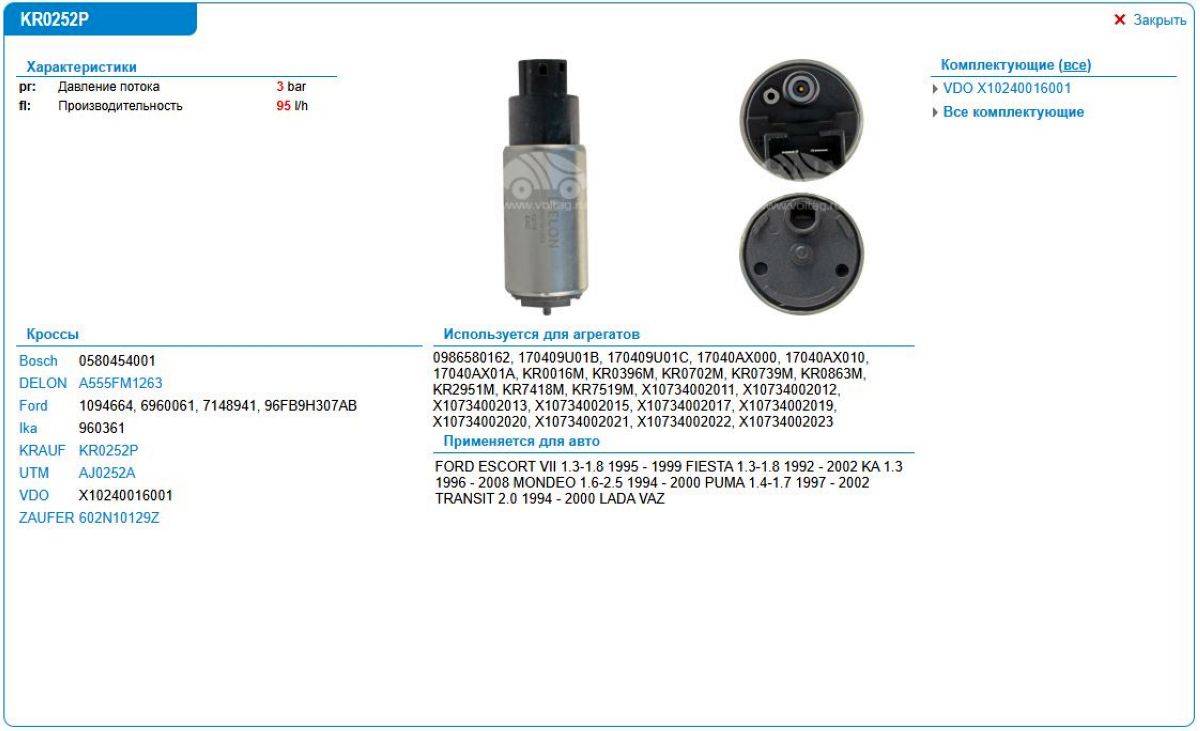 KR0252P

✕ Закрыть

Характеристики

| pr: | Давление потока | 3 bar |
|---|---|---|
| fl: | Производительность | 95 l/h |

DELON

Комплектующие (все)

VDO X10240016001

Все комплектующие

Кроссы

| Bosch | 0580454001 |
|---|---|
| DELON | A555FM1263 |
| Ford | 1094664, 6960061, 7148941, 96FB9H307AB |
| Ika | 960361 |
| KRAUF | KR0252P |
| UTM | AJ0252A |
| VDO | X10240016001 |
| ZAUFER | 602N10129Z |

Используется для агрегатов

0986580162, 170409U01B, 170409U01C, 17040AX000, 17040AX010, 17040AX01A, KR0016M, KR0396M, KR0702M, KR0739M, KR0863M, KR2951M, KR7418M, KR7519M, X10734002011, X10734002012, X10734002013, X10734002015, X10734002017, X10734002019, X10734002020, X10734002021, X10734002022, X10734002023

Применяется для авто

FORD ESCORT VII 1.3-1.8 1995 - 1999 FIESTA 1.3-1.8 1992 - 2002 KA 1.3 1996 - 2008 MONDEO 1.6-2.5 1994 - 2000 PUMA 1.4-1.7 1997 - 2002 TRANSIT 2.0 1994 - 2000 LADA VAZ